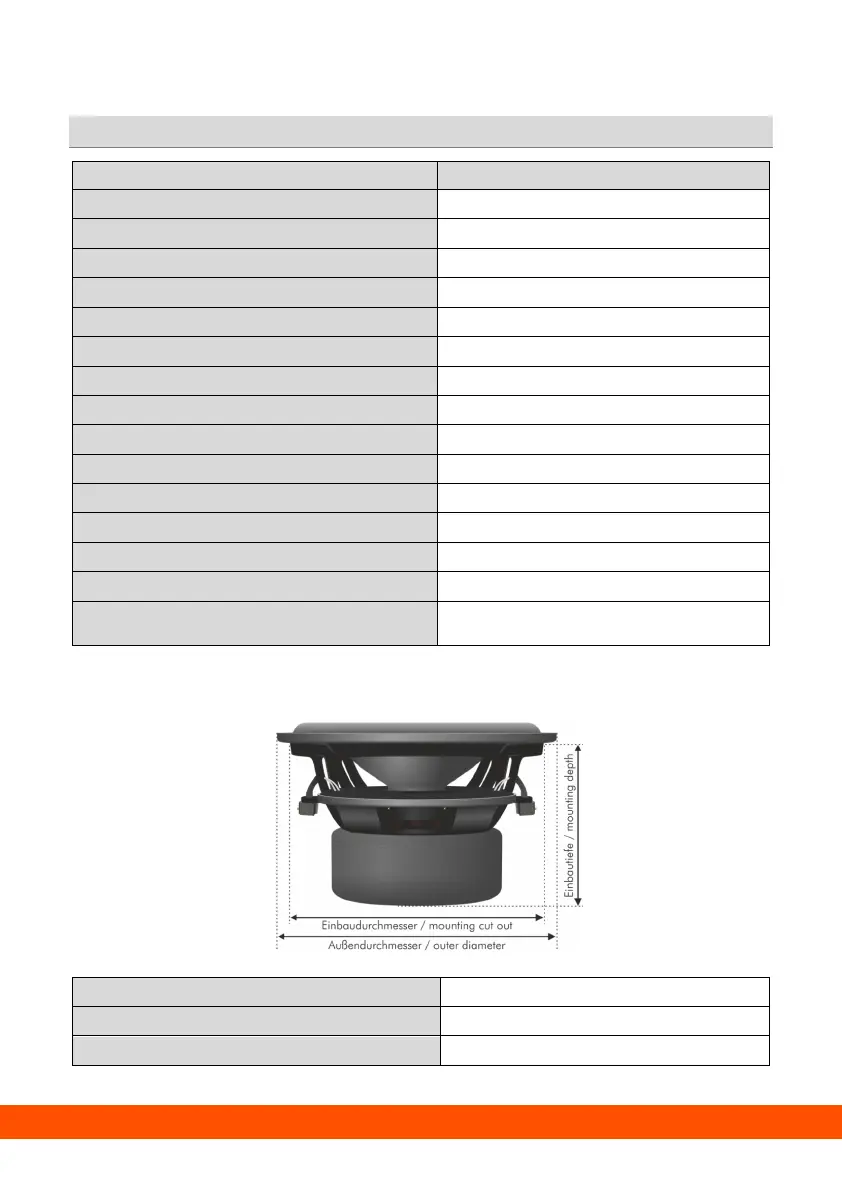 Einbautiefe / mounting depth

Einbaudurchmesser / mounting cut out

Außendurchmesser / outer diameter